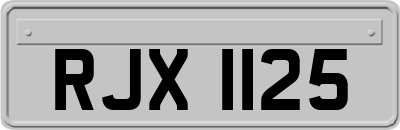 RJX 1125